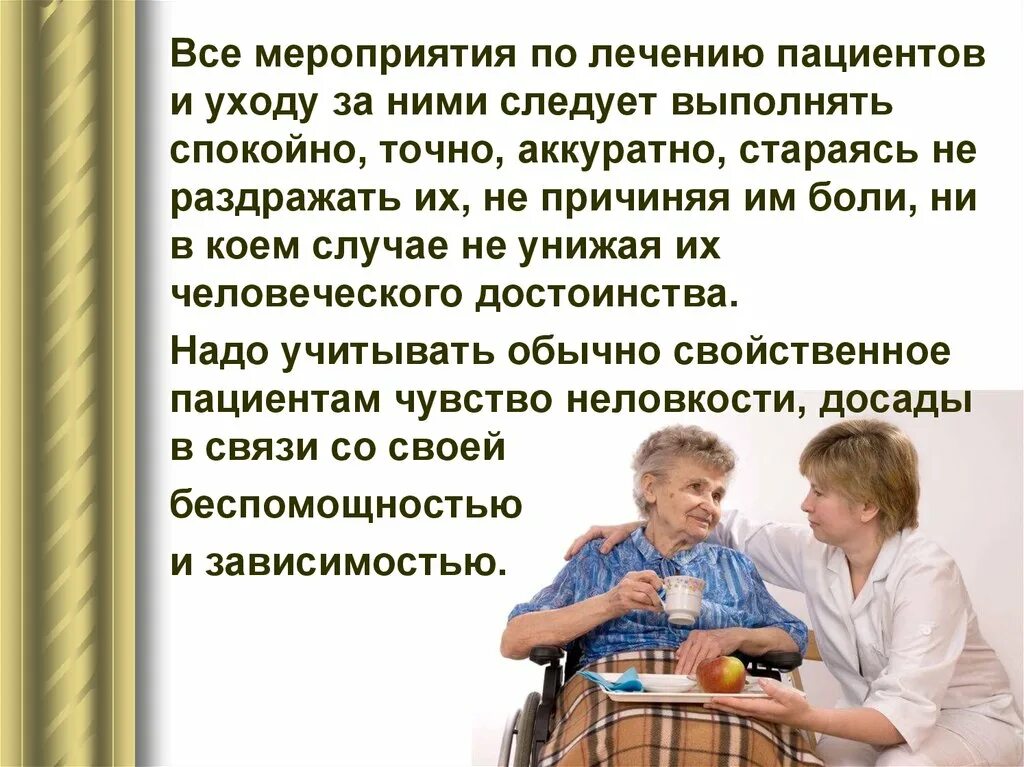 Все мероприятия по лечению пациентов и уходу за ними следует выполнять спокойно, точно, аккуратно, стараясь не раздражать их, не причиняя им боли, ни в коем случае не унижая их человеческого достоинства.

Надо учитывать обычно свойственное пациентам чувство неловкости, досады в связи со своей беспомощностью и зависимостью.